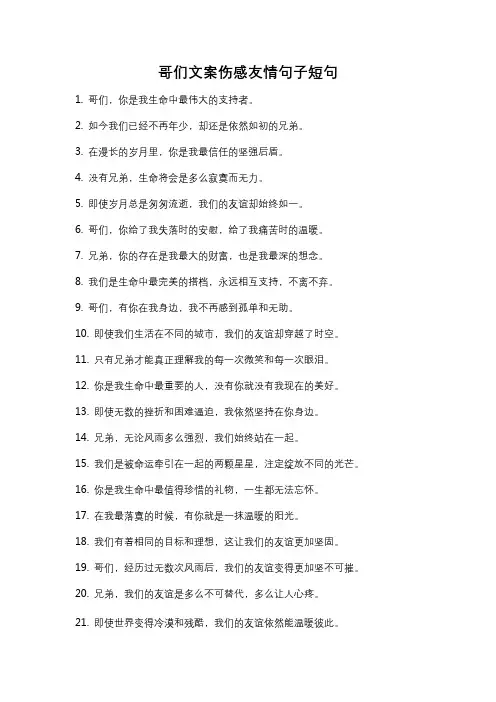 哥们文案伤感友情句子短句

1. 哥们，你是我生命中最伟大的支持者。

2. 如今我们已经不再年少，却还是依然如初的兄弟。

3. 在漫长的岁月里，你是我最信任的坚强后盾。

4. 没有兄弟，生命将会是多么寂寞而无力。

5. 即使岁月总是匆匆流逝，我们的友谊却始终如一。

6. 哥们，你给了我失落时的安慰，给了我痛苦时的温暖。

7. 兄弟，你的存在是我最大的财富，也是我最深的想念。

8. 我们是生命中最完美的搭档，永远相互支持，不离不弃。

9. 哥们，有你在我身边，我不再感到孤单和无助。

10. 即使我们生活在不同的城市，我们的友谊却穿越了时空。

11. 只有兄弟才能真正理解我的每一次微笑和每一次眼泪。

12. 你是我生命中最重要的人，没有你就没有我现在的美好。

13. 即使无数的挫折和困难逼迫，我依然坚持在你身边。

14. 兄弟，无论风雨多么强烈，我们始终站在一起。

15. 我们是被命运牵引在一起的两颗星星，注定绽放不同的光芒。

16. 你是我生命中最值得珍惜的礼物，一生都无法忘怀。

17. 在我最落寞的时候，有你就是一抹温暖的阳光。

18. 我们有着相同的目标和理想，这让我们的友谊更加坚固。

19. 哥们，经历过无数次风雨后，我们的友谊变得更加坚不可摧。

20. 兄弟，我们的友谊是多么不可替代，多么让人心疼。

21. 即使世界变得冷漠和残酷，我们的友谊依然能温暖彼此。